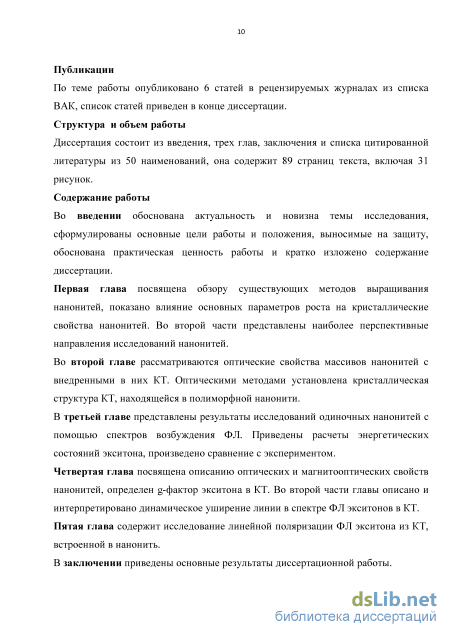 10

Публикации

По теме работы опубликовано 6 статей в рецензируемых журналах из списка ВАК, список статей приведен в конце диссертации.

Структура и объем работы

Диссертация состоит из введения, трех глав, заключения и списка цитированной литературы из 50 наименований, она содержит 89 страниц текста, включая 31 рисунок.

Содержание работы

Во введении обоснована актуальность и новизна темы исследования, сформулированы основные цели работы и положения, выносимые на защиту, обоснована практическая ценность работы и кратко изложено содержание диссертации.

Первая глава посвящена обзору существующих методов выращивания нанонитей, показано влияние основных параметров роста на кристаллические свойства нанонитей. Во второй части представлены наиболее перспективные направления исследований нанонитей.

Во второй главе рассматриваются оптические свойства массивов нанонитей с внедренными в них КТ. Оптическими методами установлена кристаллическая структура КТ, находящейся в полиморфной нанонити.

В третьей главе представлены результаты исследований одиночных нанонитей с помощью спектров возбуждения ФЛ. Приведены расчеты энергетических состояний экситона, произведено сравнение с экспериментом.

Четвертая глава посвящена описанию оптических и магнитооптических свойств нанонитей, определен g-фактор экситона в КТ. Во второй части главы описано и интерпретировано динамическое уширение линии в спектре ФЛ экситонов в КТ.

Пятая глава содержит исследование линейной поляризации ФЛ экситона из КТ, встроенной в нанонить.

В заключении приведены основные результаты диссертационной работы.

dsLib.net
библиотека диссертаций